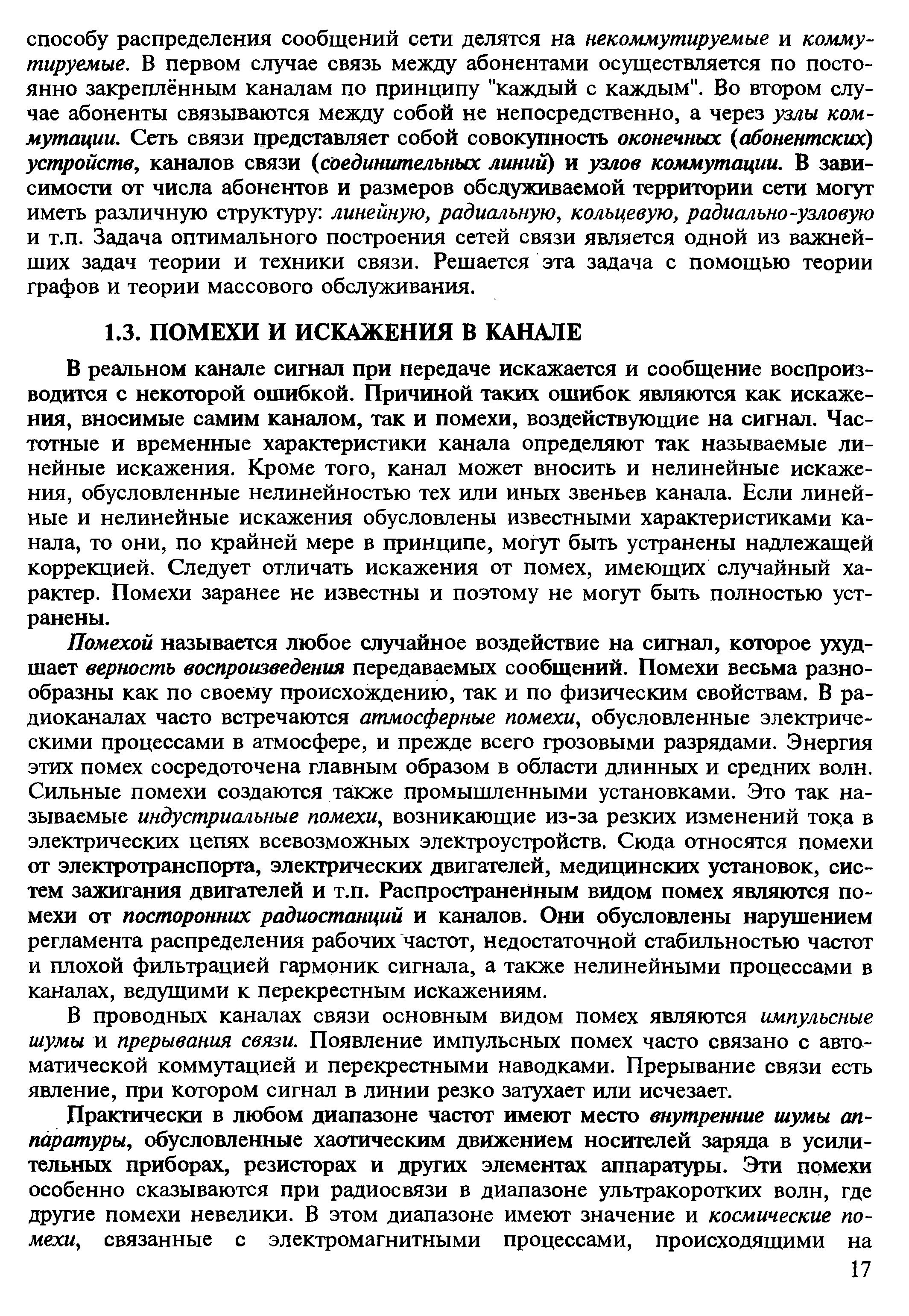 способу распределения сообщений сети делятся на некоммутируемые и коммутируемые. В первом случае связь между абонентами осуществляется по постоянно закреплённым каналам по принципу "каждый с каждым". Во втором случае абоненты связываются между собой не непосредственно, а через узлы коммутации. Сеть связи представляет собой совокупность оконечных (абонентских) устройств, каналов связи (соединительных линий) и узлов коммутации. В зависимости от числа абонентов и размеров обслуживаемой территории сети могут иметь различную структуру: линейную, радиальную, кольцевую, радиально-узловую и т.п. Задача оптимального построения сетей связи является одной из важнейших задач теории и техники связи. Решается эта задача с помощью теории графов и теории массового обслуживания.

1.3. ПОМЕХИ И ИСКАЖЕНИЯ В КАНАЛЕ

В реальном канале сигнал при передаче искажается и сообщение воспроизводится с некоторой ошибкой. Причиной таких ошибок являются как искажения, вносимые самим каналом, так и помехи, воздействующие на сигнал. Частотные и временные характеристики канала определяют так называемые линейные искажения. Кроме того, канал может вносить и нелинейные искажения, обусловленные нелинейностью тех или иных звеньев канала. Если линейные и нелинейные искажения обусловлены известными характеристиками канала, то они, по крайней мере в принципе, могут быть устранены надлежащей коррекцией. Следует отличать искажения от помех, имеющих случайный характер. Помехи заранее не известны и поэтому не могут быть полностью устранены.

Помехой называется любое случайное воздействие на сигнал, которое ухудшает верность воспроизведения передаваемых сообщений. Помехи весьма разнообразны как по своему происхождению, так и по физическим свойствам. В радиоканалах часто встречаются атмосферные помехи, обусловленные электрическими процессами в атмосфере, и прежде всего грозовыми разрядами. Энергия этих помех сосредоточена главным образом в области длинных и средних волн. Сильные помехи создаются также промышленными установками. Это так называемые индустриальные помехи, возникающие из-за резких изменений тока в электрических цепях всевозможных электроустройств. Сюда относятся помехи от электротранспорта, электрических двигателей, медицинских установок, систем зажигания двигателей и т.п. Распространенным видом помех являются помехи от посторонних радиостанций и каналов. Они обусловлены нарушением регламента распределения рабочих частот, недостаточной стабильностью частот и плохой фильтрацией гармоник сигнала, а также нелинейными процессами в каналах, ведущими к перекрестным искажениям.

В проводных каналах связи основным видом помех являются импульсные шумы и прерывания связи. Появление импульсных помех часто связано с автоматической коммутацией и перекрестными наводками. Прерывание связи есть явление, при котором сигнал в линии резко затухает или исчезает.

Практически в любом диапазоне частот имеют место внутренние шумы аппаратуры, обусловленные хаотическим движением носителей заряда в усилительных приборах, резисторах и других элементах аппаратуры. Эти помехи особенно сказываются при радиосвязи в диапазоне ультракоротких волн, где другие помехи невелики. В этом диапазоне имеют значение и космические помехи, связанные с электромагнитными процессами, происходящими на

17